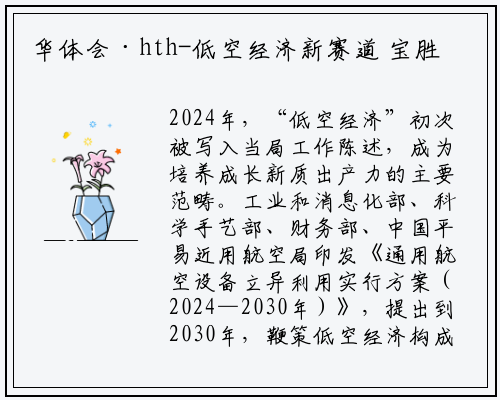 华体会·hth-低空经济新赛道 宝胜

2024年，“低空经济”初次被写入当局工作陈述，成为培养成长新质出产力的主要范畴。工业和消息化部、科学手艺部、财务部、中国平易近用航空局印发《通用航空设备立异利用实行方案（2024—2030年）》，提出到2030年，鞭策低空经济构成